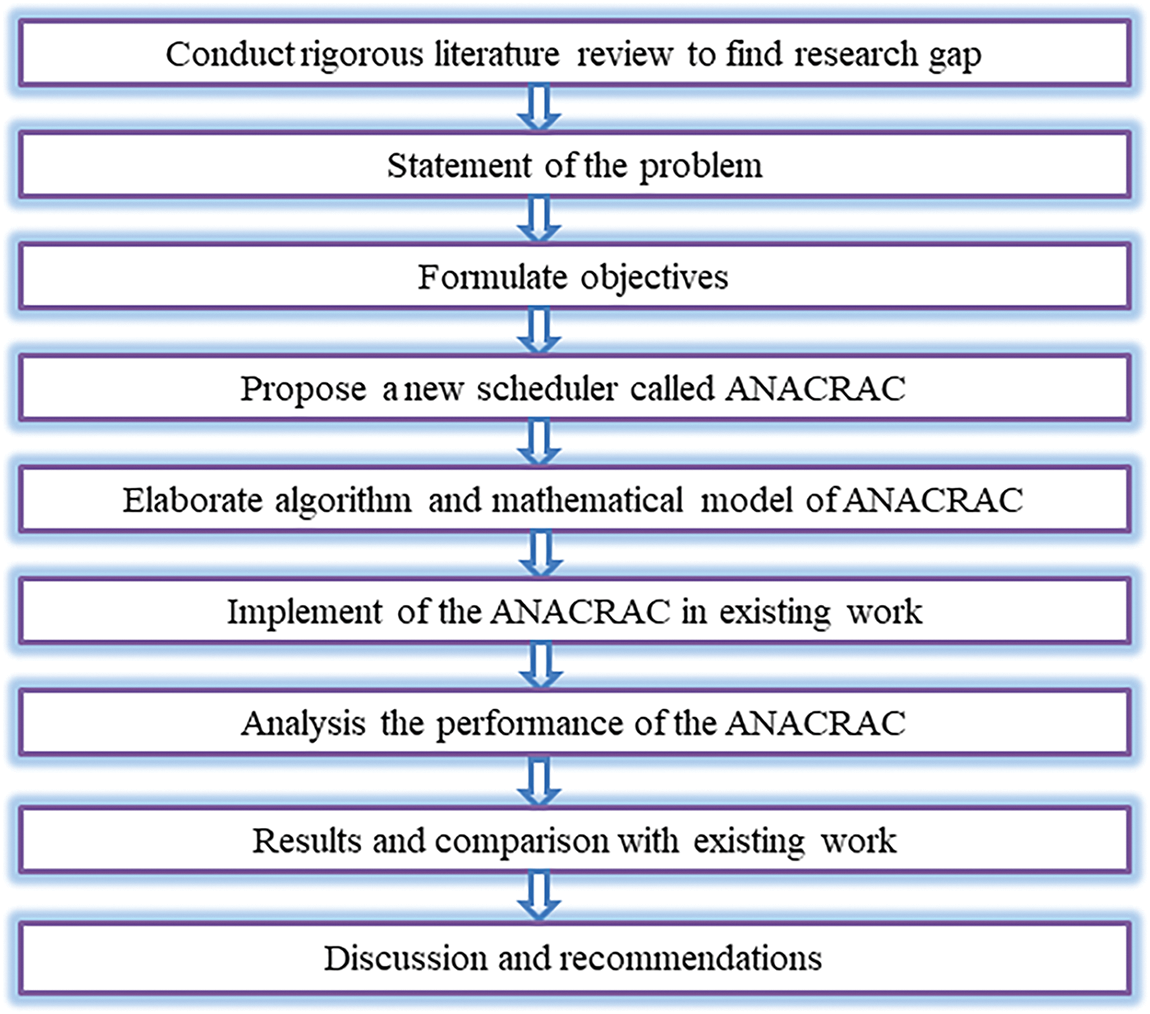 Conduct rigorous literature review to find research gap

Statement of the problem

Formulate objectives

Propose a new scheduler called ANACRAC

Elaborate algorithm and mathematical model of ANACRAC

Implement of the ANACRAC in existing work

Analysis the performance of the ANACRAC

Results and comparison with existing work

Discussion and recommendations